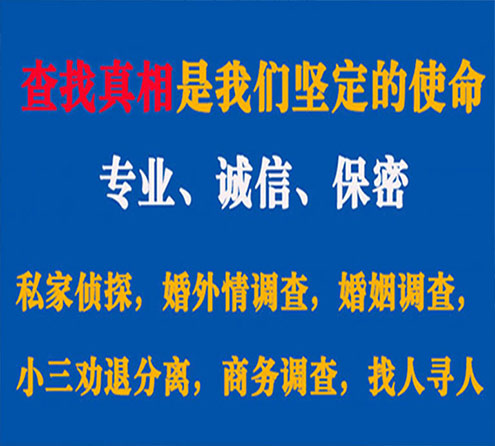 查找真相是我们坚定的使命

专业、诚信、保密

私家侦探，婚外情调查，婚姻调查，

小三劝退分离，商务调查，找人寻人